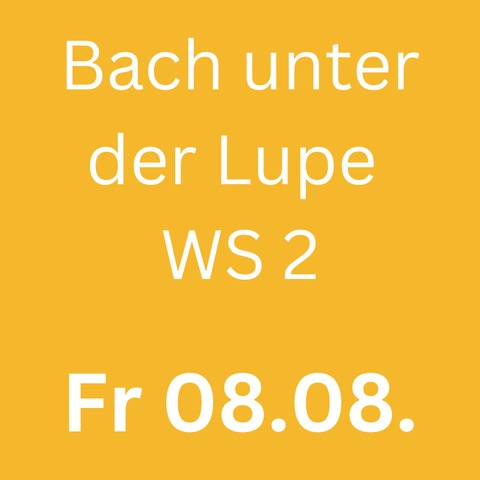 Bach unter der Lupe
WS 2

Fr 08.08.